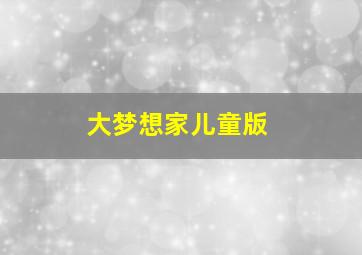 大梦想家儿童版